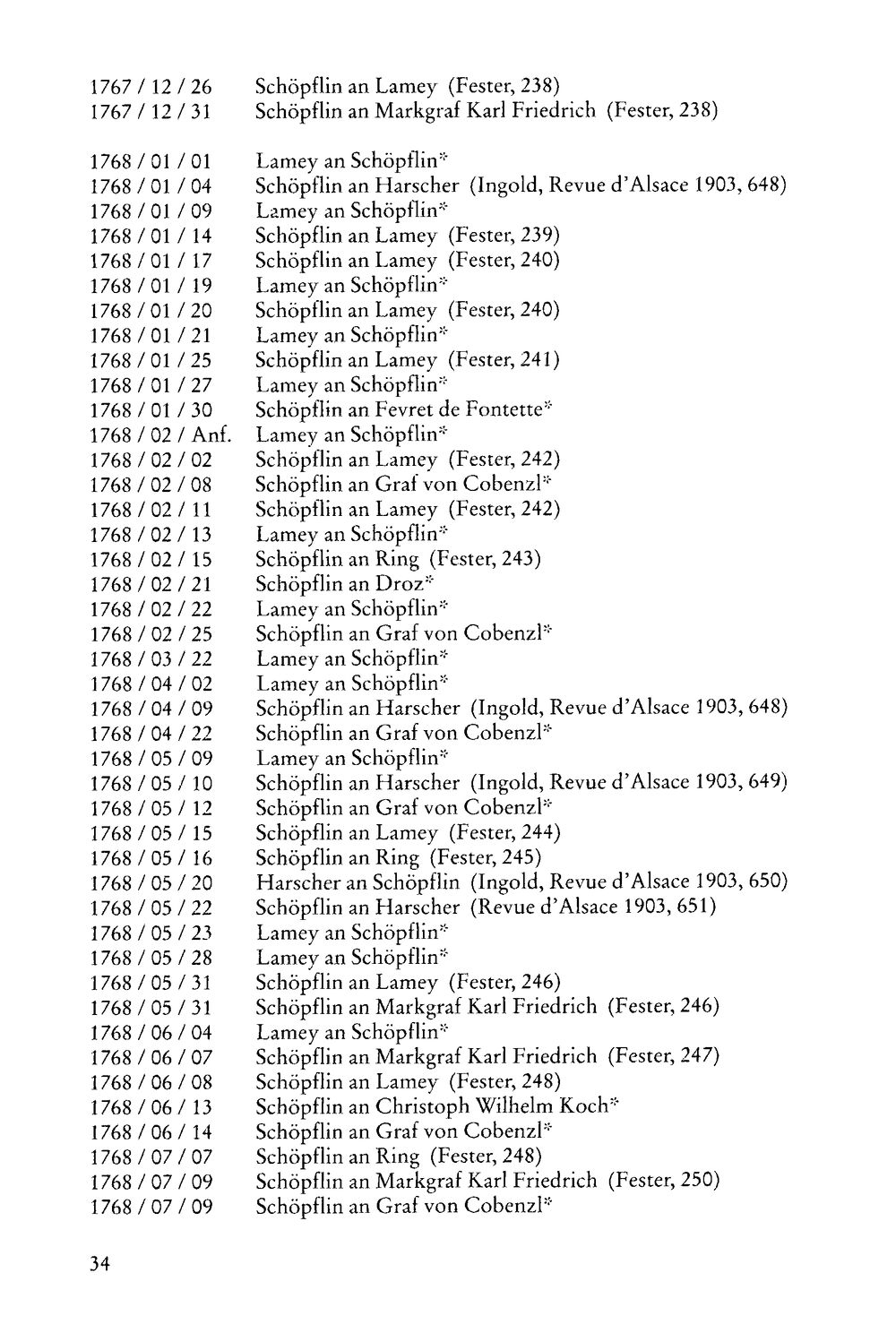 1767 / 12 / 26 Schöpflin an Lamey (Fester, 238)
1767 / 12 / 31 Schöpflin an Markgraf Karl Friedrich (Fester, 238)

1768 / 01 / 01 Lamey an Schöpflin*
1768 / 01 / 04 Schöpflin an Harscher (Ingold, Revue d'Alsace 1903, 648)
1768 / 01 / 09 Lamey an Schöpflin*
1768 / 01 / 14 Schöpflin an Lamey (Fester, 239)
1768 / 01 / 17 Schöpflin an Lamey (Fester, 240)
1768 / 01 / 19 Lamey an Schöpflin*
1768 / 01 / 20 Schöpflin an Lamey (Fester, 240)
1768 / 01 / 21 Lamey an Schöpflin*
1768 / 01 / 25 Schöpflin an Lamey (Fester, 241)
1768 / 01 / 27 Lamey an Schöpflin*
1768 / 01 / 30 Schöpflin an Fevret de Fontette*
1768 / 02 / Anf. Lamey an Schöpflin*
1768 / 02 / 02 Schöpflin an Lamey (Fester, 242)
1768 / 02 / 08 Schöpflin an Graf von Cobenzl*
1768 / 02 / 11 Schöpflin an Lamey (Fester, 242)
1768 / 02 / 13 Lamey an Schöpflin*
1768 / 02 / 15 Schöpflin an Ring (Fester, 243)
1768 / 02 / 21 Schöpflin an Droz*
1768 / 02 / 22 Lamey an Schöpflin*
1768 / 02 / 25 Schöpflin an Graf von Cobenzl*
1768 / 03 / 22 Lamey an Schöpflin*
1768 / 04 / 02 Lamey an Schöpflin*
1768 / 04 / 09 Schöpflin an Harscher (Ingold, Revue d'Alsace 1903, 648)
1768 / 04 / 22 Schöpflin an Graf von Cobenzl*
1768 / 05 / 09 Lamey an Schöpflin*
1768 / 05 / 10 Schöpflin an Harscher (Ingold, Revue d'Alsace 1903, 649)
1768 / 05 / 12 Schöpflin an Graf von Cobenzl*
1768 / 05 / 15 Schöpflin an Lamey (Fester, 244)
1768 / 05 / 16 Schöpflin an Ring (Fester, 245)
1768 / 05 / 20 Harscher an Schöpflin (Ingold, Revue d'Alsace 1903, 650)
1768 / 05 / 22 Schöpflin an Harscher (Revue d'Alsace 1903, 651)
1768 / 05 / 23 Lamey an Schöpflin*
1768 / 05 / 28 Lamey an Schöpflin*
1768 / 05 / 31 Schöpflin an Lamey (Fester, 246)
1768 / 05 / 31 Schöpflin an Markgraf Karl Friedrich (Fester, 246)
1768 / 06 / 04 Lamey an Schöpflin*
1768 / 06 / 07 Schöpflin an Markgraf Karl Friedrich (Fester, 247)
1768 / 06 / 08 Schöpflin an Lamey (Fester, 248)
1768 / 06 / 13 Schöpflin an Christoph Wilhelm Koch*
1768 / 06 / 14 Schöpflin an Graf von Cobenzl*
1768 / 07 / 07 Schöpflin an Ring (Fester, 248)
1768 / 07 / 09 Schöpflin an Markgraf Karl Friedrich (Fester, 250)
1768 / 07 / 09 Schöpflin an Graf von Cobenzl*

34